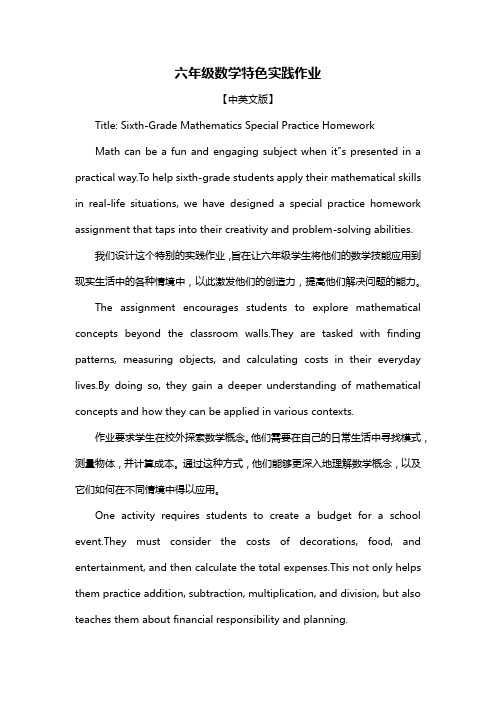 六年级数学特色实践作业

【中英文版】

Title: Sixth-Grade Mathematics Special Practice Homework

Math can be a fun and engaging subject when it"s presented in a practical way.To help sixth-grade students apply their mathematical skills in real-life situations, we have designed a special practice homework assignment that taps into their creativity and problem-solving abilities.

我们设计这个特别的实践作业，旨在让六年级学生将他们的数学技能应用到现实生活中的各种情境中，以此激发他们的创造力，提高他们解决问题的能力。

The assignment encourages students to explore mathematical concepts beyond the classroom walls.They are tasked with finding patterns, measuring objects, and calculating costs in their everyday lives.By doing so, they gain a deeper understanding of mathematical concepts and how they can be applied in various contexts.

作业要求学生在校外探索数学概念。他们需要在自己的日常生活中寻找模式，测量物体，并计算成本。通过这种方式，他们能够更深入地理解数学概念，以及它们如何在不同情境中得以应用。

One activity requires students to create a budget for a school event.They must consider the costs of decorations, food, and entertainment, and then calculate the total expenses.This not only helps them practice addition, subtraction, multiplication, and division, but also teaches them about financial responsibility and planning.